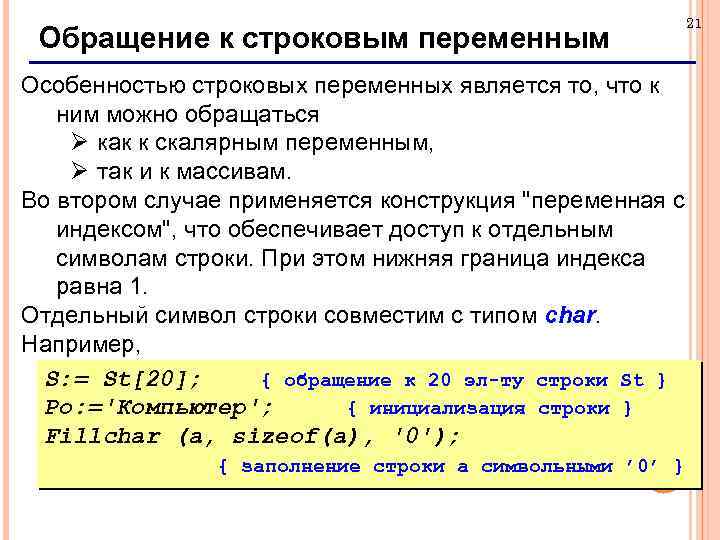 21

Обращение к строковым переменным

Особенностью строковых переменных является то, что к ним можно обращаться

➢ как к скалярным переменным,

➢ так и к массивам.

Во втором случае применяется конструкция "переменная с индексом", что обеспечивает доступ к отдельным символам строки. При этом нижняя граница индекса равна 1.

Отдельный символ строки совместим с типом char.

Например,

S:= St[20]; { обращение к 20 эл-ту строки St }
Po:='Компьютер'; { инициализация строки }
Fillchar (a, sizeof(a), '0');
{ заполнение строки a символьными '0' }